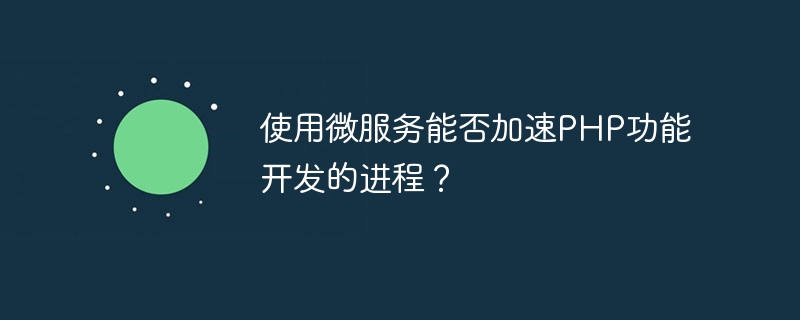 使用微服务能否加速PHP功能开发的进程？